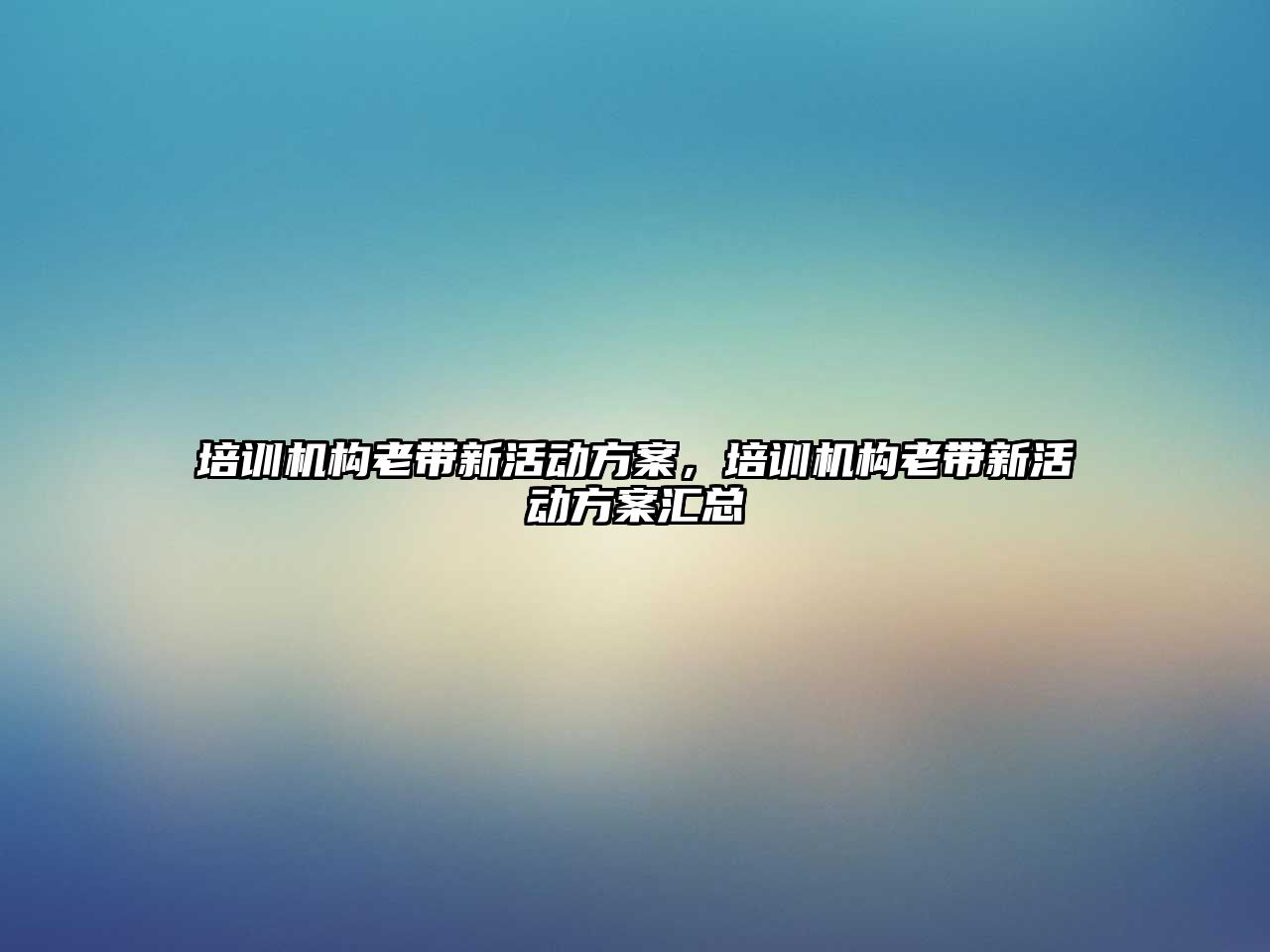 培训机构老带新活动方案，培训机构老带新活动方案汇总